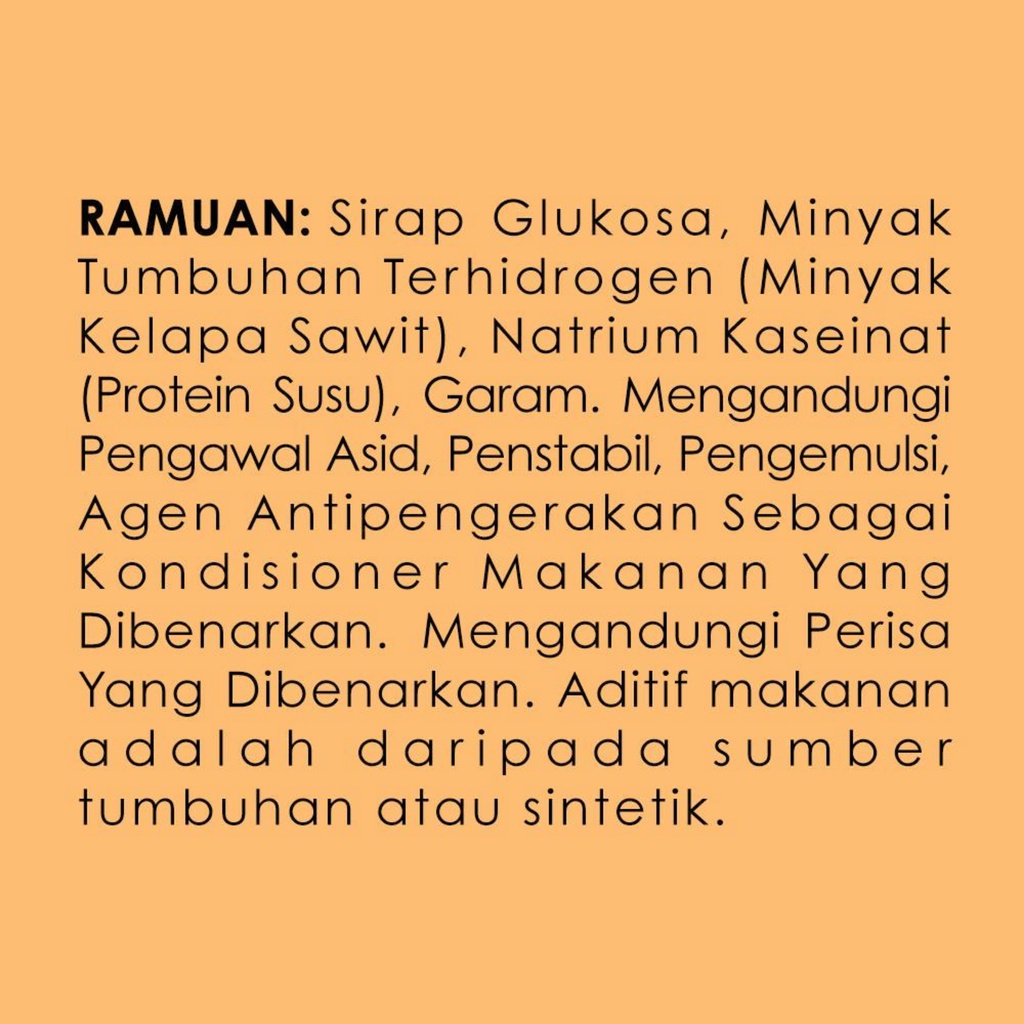 RAMUAN: Sirap Glukosa, Minyak Tumbuhan Terhidrogen (Minyak Kelapa Sawit), Natrium Kaseinat (Protein Susu), Garam. Mengandungi Pengawal Asid, Penstabil, Pengemulsi, Agen Antipengerakan Sebagai Kondisioner Makanan Yang Dibenarkan. Mengandungi Perisa Yang Dibenarkan. Aditif makanan adalah daripada sumber tumbuhan atau sintetik.